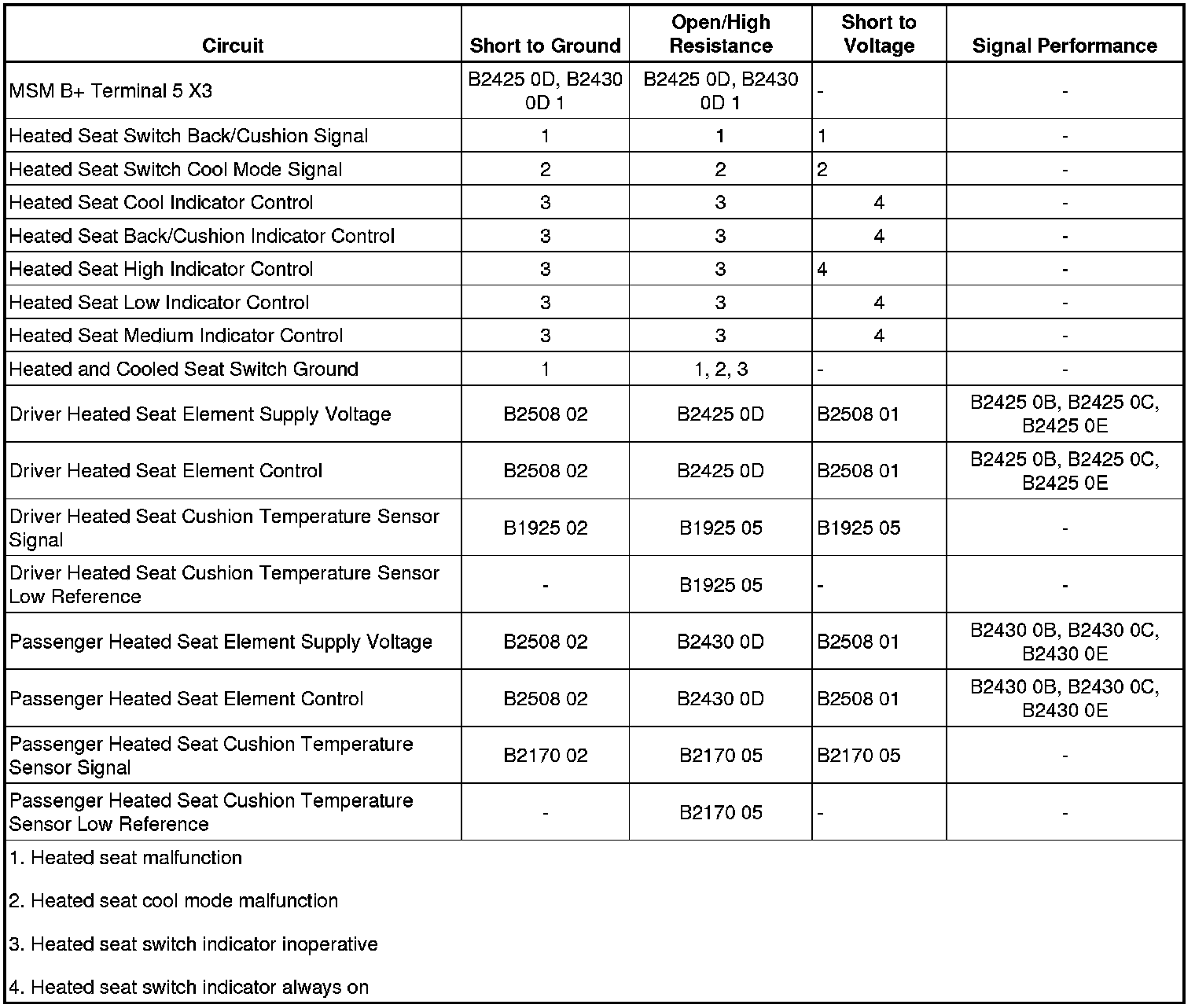 | Circuit | Short to Ground | Open/High Resistance | Short to Voltage | Signal Performance |
|---|---|---|---|---|
| MSM B+ Terminal 5 X3 | B2425 0D, B2430 0D 1 | B2425 0D, B2430 0D 1 | - | - |
| Heated Seat Switch Back/Cushion Signal | 1 | 1 | 1 | - |
| Heated Seat Switch Cool Mode Signal | 2 | 2 | 2 | - |
| Heated Seat Cool Indicator Control | 3 | 3 | 4 | - |
| Heated Seat Back/Cushion Indicator Control | 3 | 3 | 4 | - |
| Heated Seat High Indicator Control | 3 | 3 | 4 | - |
| Heated Seat Low Indicator Control | 3 | 3 | 4 | - |
| Heated Seat Medium Indicator Control | 3 | 3 | 4 | - |
| Heated and Cooled Seat Switch Ground | 1 | 1, 2, 3 | - | - |
| Driver Heated Seat Element Supply Voltage | B2508 02 | B2425 0D | B2508 01 | B2425 0B, B2425 0C, B2425 0E |
| Driver Heated Seat Element Control | B2508 02 | B2425 0D | B2508 01 | B2425 0B, B2425 0C, B2425 0E |
| Driver Heated Seat Cushion Temperature Sensor Signal | B1925 02 | B1925 05 | B1925 05 | - |
| Driver Heated Seat Cushion Temperature Sensor Low Reference | - | B1925 05 | - | - |
| Passenger Heated Seat Element Supply Voltage | B2508 02 | B2430 0D | B2508 01 | B2430 0B, B2430 0C, B2430 0E |
| Passenger Heated Seat Element Control | B2508 02 | B2430 0D | B2508 01 | B2430 0B, B2430 0C, B2430 0E |
| Passenger Heated Seat Cushion Temperature Sensor Signal | B2170 02 | B2170 05 | B2170 05 | - |
| Passenger Heated Seat Cushion Temperature Sensor Low Reference | - | B2170 05 | - | - |

1. Heated seat malfunction

2. Heated seat cool mode malfunction

3. Heated seat switch indicator inoperative

4. Heated seat switch indicator always on